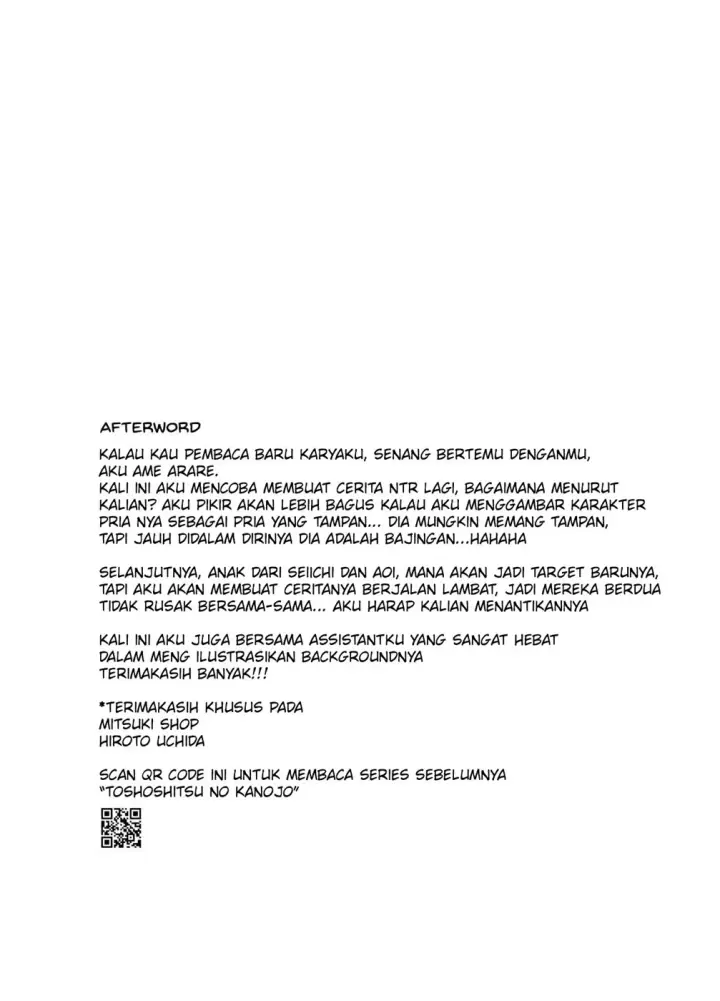 AFTERWORD

KALAU KAU PEMBACA BARU KARYAKU, SENANG BERTEMU DENGANMU, AKU AME ARARE.
KALI INI AKU MENCOBA MEMBUAT CERITA NTR LAGI, BAGAIMANA MENURUT KALIAN? AKU PIKIR AKAN LEBIH BAGUS KALAU AKU MENGGAMBAR KARAKTER PRIA NYA SEBAGAI PRIA YANG TAMPAN... DIA MUNGKIN MEMANG TAMPAN, TAPI JAUH DIDALAM DIRINYA DIA ADALAH BAJINGAN...HAHAHA

SELANJUTNYA, ANAK DARI SEIICHI DAN AOI, MANA AKAN JADI TARGET BARUNYA, TAPI AKU AKAN MEMBUAT CERITANYA BERJALAN LAMBAT, JADI MEREKA BERDUA TIDAK RUSAK BERSAMA-SAMA... AKU HARAP KALIAN MENANTIKANNYA

KALI INI AKU JUGA BERSAMA ASSISTANTKU YANG SANGAT HEBAT DALAM MENG ILUSTRASIKAN BACKGROUNDNYA
TERIMAKASIH BANYAK!!!

*TERIMAKASIH KHUSUS PADA
MITSUKI SHOP
HIROTO UCHIDA

SCAN QR CODE INI UNTUK MEMBACA SERIES SEBELUMNYA "TOSHOSHITSU NO KANOJO"